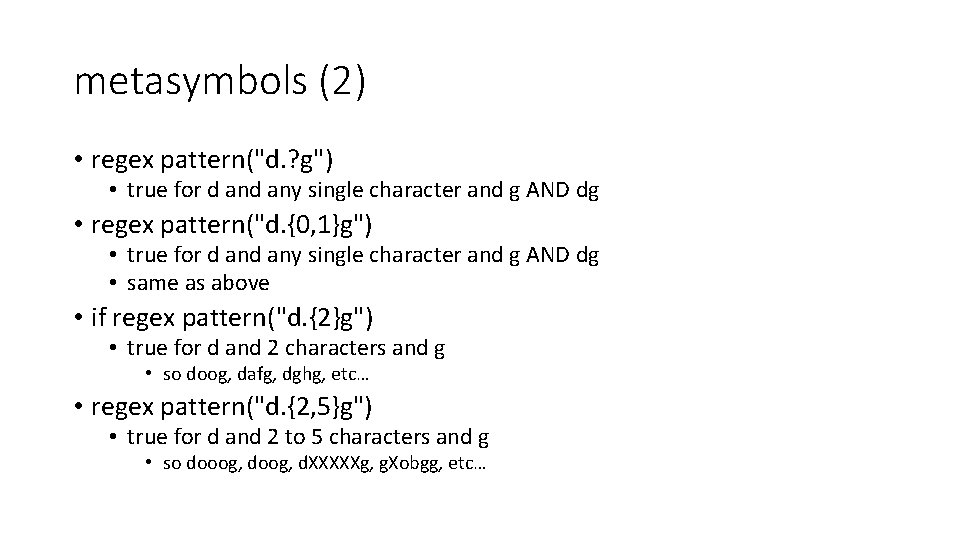 metasymbols (2)

• regex pattern("d.?g")
  • true for d and any single character and g AND dg
• regex pattern("d.{0,1}g")
  • true for d and any single character and g AND dg
  • same as above
• if regex pattern("d.{2}g")
  • true for d and 2 characters and g
    • so doog, dafg, dghg, etc…
• regex pattern("d.{2,5}g")
  • true for d and 2 to 5 characters and g
    • so dooog, doog, dXXXXXg, gXobgg, etc…